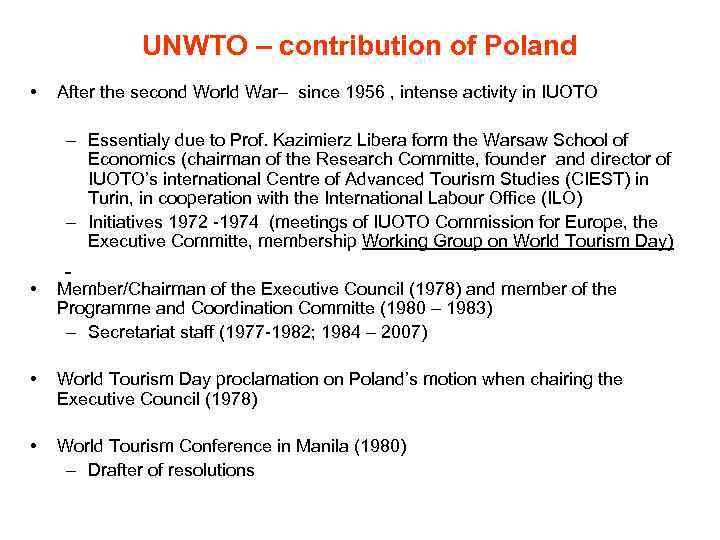 UNWTO – contribution of Poland

• After the second World War– since 1956 , intense activity in IUOTO

– Essentialy due to Prof. Kazimierz Libera form the Warsaw School of Economics (chairman of the Research Committe, founder and director of IUOTO's international Centre of Advanced Tourism Studies (CIEST) in Turin, in cooperation with the International Labour Office (ILO)
– Initiatives 1972 -1974 (meetings of IUOTO Commission for Europe, the Executive Committe, membership Working Group on World Tourism Day)

-

• Member/Chairman of the Executive Council (1978) and member of the Programme and Coordination Committe (1980 – 1983)
– Secretariat staff (1977-1982; 1984 – 2007)

• World Tourism Day proclamation on Poland's motion when chairing the Executive Council (1978)

• World Tourism Conference in Manila (1980)
– Drafter of resolutions